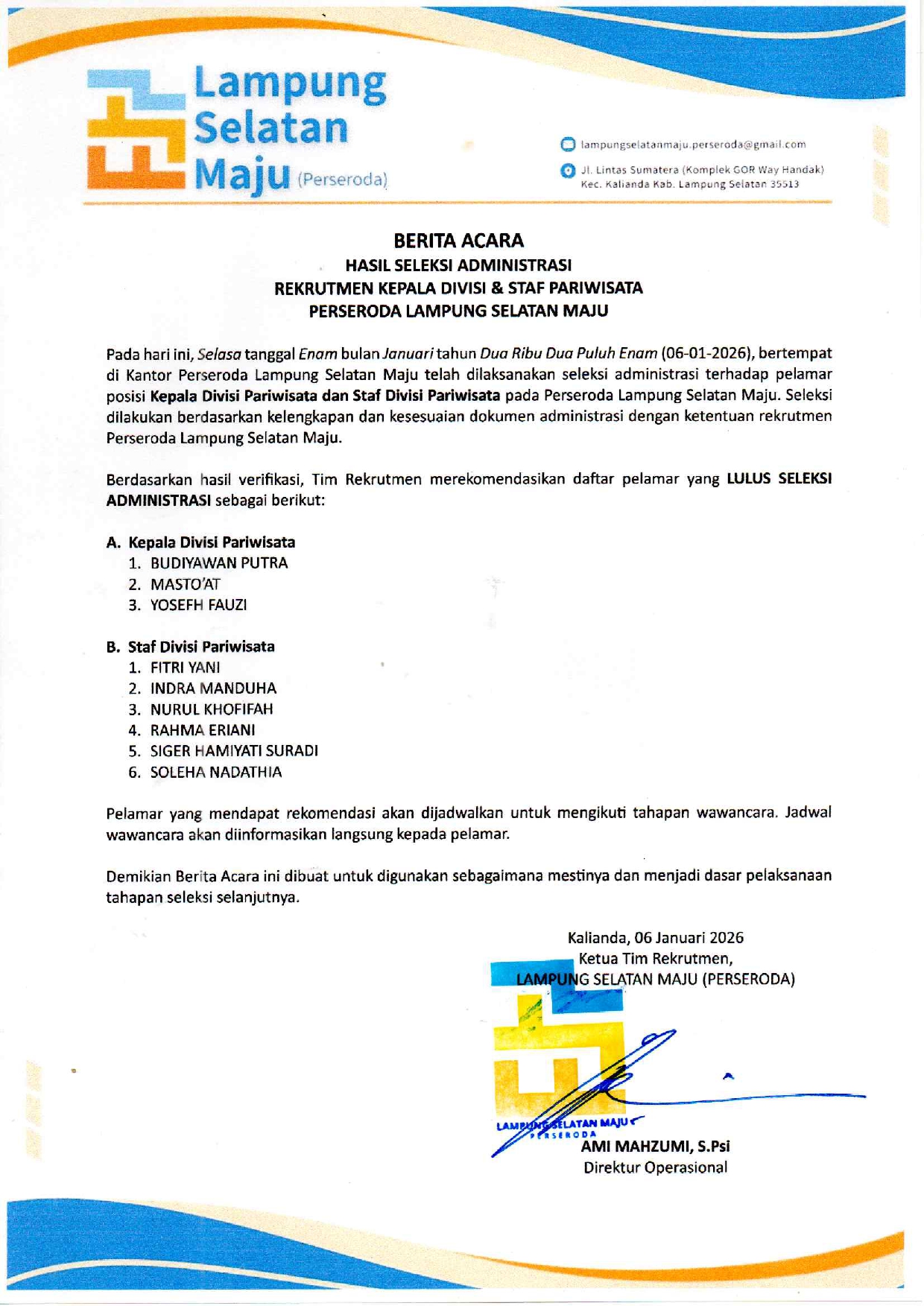 Lampung Selatan Maju (Perseroda)

lampungselatanmaju.perseroda@gmail.com

Jl. Lintas Sumatera (Komplek GOR Way Handak) Kec. Kalianda Kab. Lampung Selatan 35513

BERITA ACARA
HASIL SELEKSI ADMINISTRASI
REKRUTMEN KEPALA DIVISI & STAF PARIWISATA
PERSERODA LAMPUNG SELATAN MAJU

Pada hari ini, Selasa tanggal Enam bulan Januari tahun Dua Ribu Dua Puluh Enam (06-01-2026), bertempat di Kantor Perseroda Lampung Selatan Maju telah dilaksanakan seleksi administrasi terhadap pelamar posisi Kepala Divisi Pariwisata dan Staf Divisi Pariwisata pada Perseroda Lampung Selatan Maju. Seleksi dilakukan berdasarkan kelengkapan dan kesesuaian dokumen administrasi dengan ketentuan rekrutmen Perseroda Lampung Selatan Maju.

Berdasarkan hasil verifikasi, Tim Rekrutmen merekomendasikan daftar pelamar yang LULUS SELEKSI ADMINISTRASI sebagai berikut:

A. Kepala Divisi Pariwisata
1. BUDIYAWAN PUTRA
2. MASTO'AT
3. YOSEFH FAUZI

B. Staf Divisi Pariwisata
1. FITRI YANI
2. INDRA MANDUHA
3. NURUL KHOFIFAH
4. RAHMA ERIANI
5. SIGER HAMIYATI SURADI
6. SOLEHA NADATHIA

Pelamar yang mendapat rekomendasi akan dijadwalkan untuk mengikuti tahapan wawancara. Jadwal wawancara akan diinformasikan langsung kepada pelamar.

Demikian Berita Acara ini dibuat untuk digunakan sebagaimana mestinya dan menjadi dasar pelaksanaan tahapan seleksi selanjutnya.

Kalianda, 06 Januari 2026
Ketua Tim Rekrutmen,
LAMPUNG SELATAN MAJU (PERSERODA)

LAMPUNG SELATAN MAJU PERSERODA

AMI MAHZUMI, S.Psi
Direktur Operasional